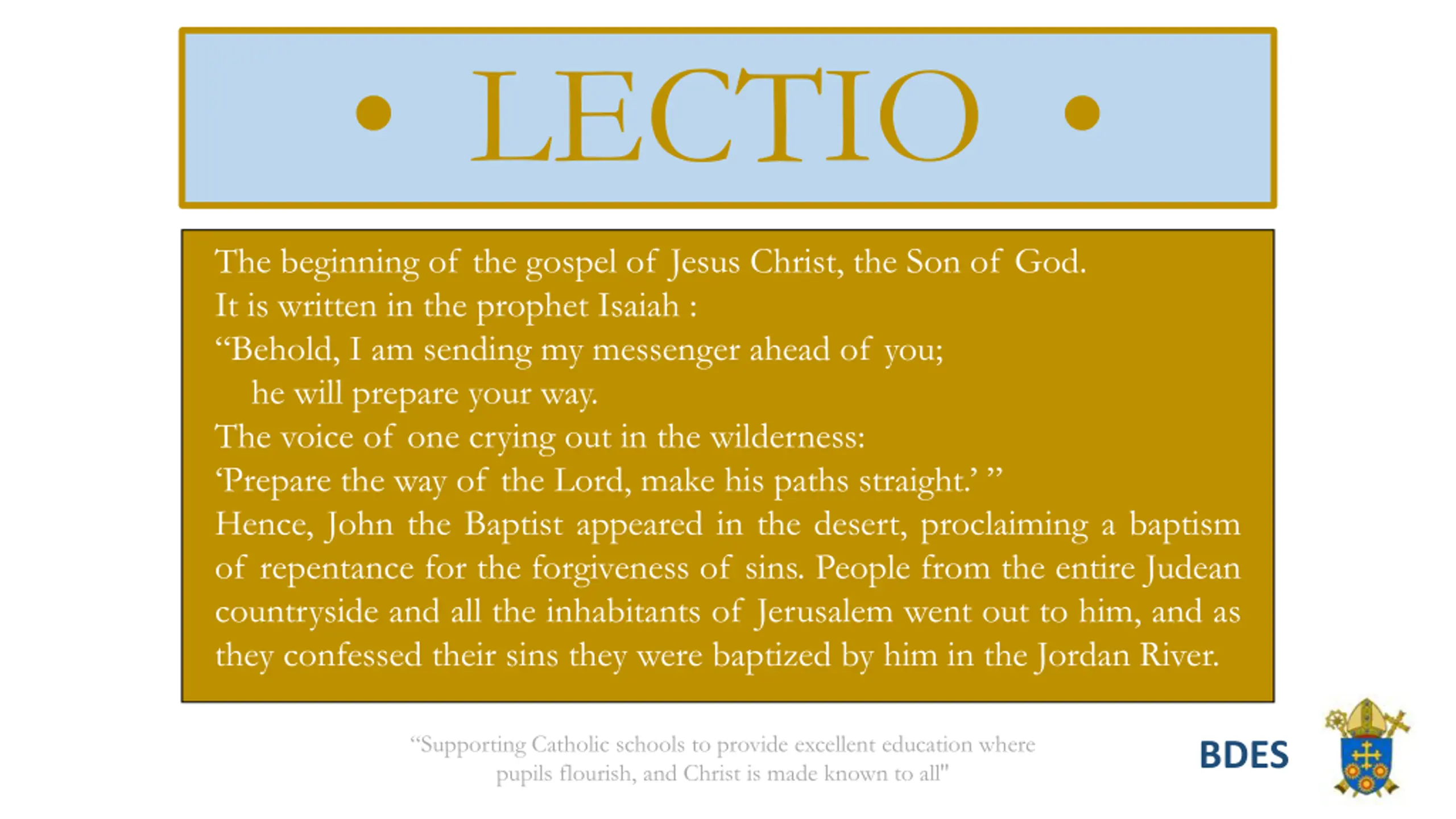 • LECTIO •

The beginning of the gospel of Jesus Christ, the Son of God.
It is written in the prophet Isaiah :
“Behold, I am sending my messenger ahead of you;
he will prepare your way.
The voice of one crying out in the wilderness:
‘Prepare the way of the Lord, make his paths straight.’ ”
Hence, John the Baptist appeared in the desert, proclaiming a baptism of repentance for the forgiveness of sins. People from the entire Judean countryside and all the inhabitants of Jerusalem went out to him, and as they confessed their sins they were baptized by him in the Jordan River.

“Supporting Catholic schools to provide excellent education where pupils flourish, and Christ is made known to all"

BDES